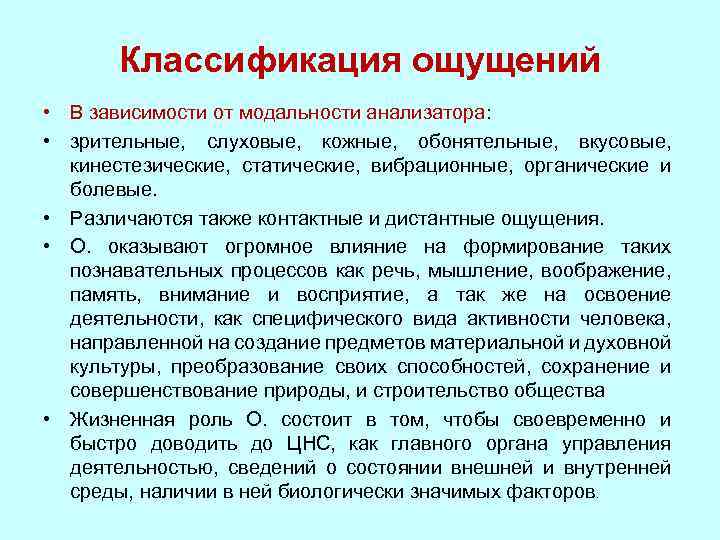 Классификация ощущений

• В зависимости от модальности анализатора:

• зрительные, слуховые, кожные, обонятельные, вкусовые, кинестезические, статические, вибрационные, органические и болевые.

• Различаются также контактные и дистантные ощущения.

• О. оказывают огромное влияние на формирование таких познавательных процессов как речь, мышление, воображение, память, внимание и восприятие, а так же на освоение деятельности, как специфического вида активности человека, направленной на создание предметов материальной и духовной культуры, преобразование своих способностей, сохранение и совершенствование природы, и строительство общества

• Жизненная роль О. состоит в том, чтобы своевременно и быстро доводить до ЦНС, как главного органа управления деятельностью, сведений о состоянии внешней и внутренней среды, наличии в ней биологически значимых факторов.